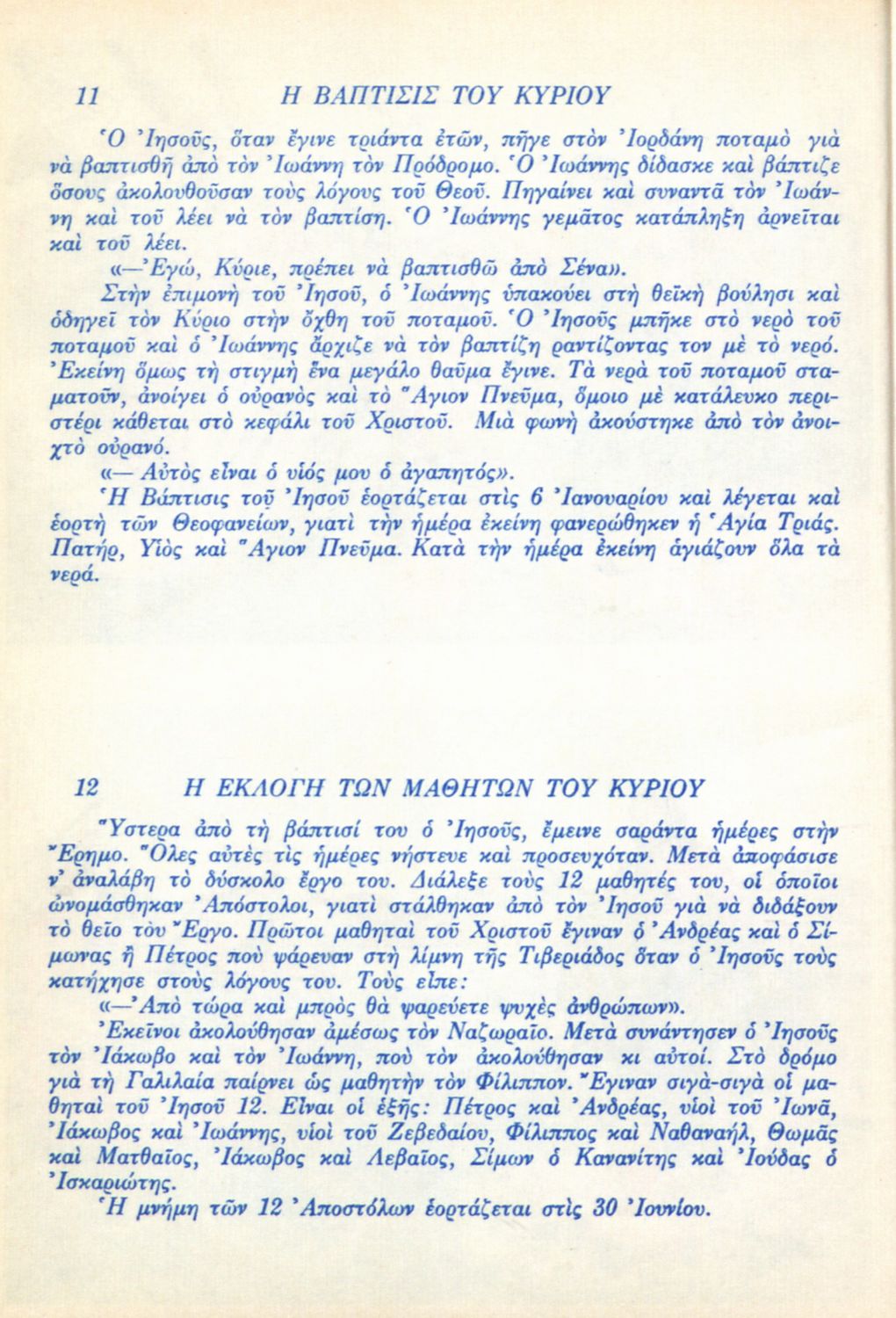 11 Η ΒΑΠΤΙΣΙΣ ΤΟΥ ΚΥΡΙΟΥ

Ὁ Ἰησοῦς, ὅταν ἔγινε τριάντα ἐτῶν, πῆγε στὸν Ἰορδάνη ποταμὸ γιὰ νὰ βαπτισθῇ ἀπὸ τὸν Ἰωάννη τὸν Πρόδρομο. Ὁ Ἰωάννης δίδασκε καὶ βάπτιζε ὅσους ἀκολουθοῦσαν τοὺς λόγους τοῦ Θεοῦ. Πηγαίνει καὶ συναντᾶ τὸν Ἰωάννη καὶ τοῦ λέει νὰ τὸν βαπτίση. Ὁ Ἰωάννης γεμᾶτος κατάπληξη ἀρνεῖται καὶ τοῦ λέει.

«—Ἐγώ, Κύριε, πρέπει νὰ βαπτισθῶ ἀπὸ Σένα».

Στὴν ἐπιμονὴ τοῦ Ἰησοῦ, ὁ Ἰωάννης ὑπακούει στὴ θεϊκὴ βούλησι καὶ ὁδηγεῖ τὸν Κύριο στὴν ὄχθη τοῦ ποταμοῦ. Ὁ Ἰησοῦς μπῆκε στὸ νερὸ τοῦ ποταμοῦ καὶ ὁ Ἰωάννης ἄρχιζε νὰ τὸν βαπτίζη ραντίζοντας τον μὲ τὸ νερό. Ἐκείνη ὅμως τὴ στιγμὴ ἕνα μεγάλο θαῦμα ἔγινε. Τὰ νερὰ τοῦ ποταμοῦ σταματοῦν, ἀνοίγει ὁ οὐρανὸς καὶ τὸ Ἅγιον Πνεῦμα, ὅμοιο μὲ κατάλευκο περιστέρι κάθεται στὸ κεφάλι τοῦ Χριστοῦ. Μιὰ φωνὴ ἀκούστηκε ἀπὸ τὸν ἀνοιχτὸ οὐρανό.

«— Αὐτὸς εἶναι ὁ υἱός μου ὁ ἀγαπητός».

Ἡ Βάπτισις τοῦ Ἰησοῦ ἑορτάζεται στὶς 6 Ἰανουαρίου καὶ λέγεται καὶ ἑορτὴ τῶν Θεοφανείων, γιατὶ τὴν ἡμέρα ἐκείνη φανερώθηκεν ἡ Ἁγία Τριάς. Πατήρ, Υἱὸς καὶ Ἅγιον Πνεῦμα. Κατὰ τὴν ἡμέρα ἐκείνη ἁγιάζουν ὅλα τὰ νερά.

12 Η ΕΚΛΟΓΗ ΤΩΝ ΜΑΘΗΤΩΝ ΤΟΥ ΚΥΡΙΟΥ

Ὕστερα ἀπὸ τὴ βάπτισί του ὁ Ἰησοῦς, ἔμεινε σαράντα ἡμέρες στὴν Ἔρημο. Ὅλες αὐτὲς τὶς ἡμέρες νήστευε καὶ προσευχόταν. Μετὰ ἀποφάσισε ν' ἀναλάβη τὸ δύσκολο ἔργο του. Διάλεξε τοὺς 12 μαθητές του, οἱ ὁποῖοι ὠνομάσθηκαν Ἀπόστολοι, γιατὶ στάλθηκαν ἀπὸ τὸν Ἰησοῦ γιὰ νὰ διδάξουν τὸ θεῖο τὸν Ἔργο. Πρῶτοι μαθηταὶ τοῦ Χριστοῦ ἔγιναν ὁ Ἀνδρέας καὶ ὁ Σίμωνας ἢ Πέτρος ποὺ ψάρευαν στὴ λίμνη τῆς Τιβεριάδος ὅταν ὁ Ἰησοῦς τοὺς κατήχησε στοὺς λόγους του. Τοὺς εἶπε:

«—Ἀπὸ τώρα καὶ μπρὸς θὰ ψαρεύετε ψυχὲς ἀνθρώπων».

Ἐκεῖνοι ἀκολούθησαν ἀμέσως τὸν Ναζωραῖο. Μετὰ συνάντησεν ὁ Ἰησοῦς τὸν Ἰάκωβο καὶ τὸν Ἰωάννη, ποὺ τὸν ἀκολούθησαν κι αὐτοί. Στὸ δρόμο γιὰ τὴ Γαλιλαία παίρνει ὡς μαθητὴν τὸν Φίλιππον. Ἔγιναν σιγὰ-σιγὰ οἱ μαθηταὶ τοῦ Ἰησοῦ 12. Εἶναι οἱ ἑξῆς: Πέτρος καὶ Ἀνδρέας, υἱοὶ τοῦ Ἰωνᾶ, Ἰάκωβος καὶ Ἰωάννης, υἱοὶ τοῦ Ζεβεδαίου, Φίλιππος καὶ Ναθαναήλ, Θωμᾶς καὶ Ματθαῖος, Ἰάκωβος καὶ Λεβαῖος, Σίμων ὁ Κανανίτης καὶ Ἰούδας ὁ Ἰσκαριώτης.

Ἡ μνήμη τῶν 12 Ἀποστόλων ἑορτάζεται στὶς 30 Ἰουνίου.